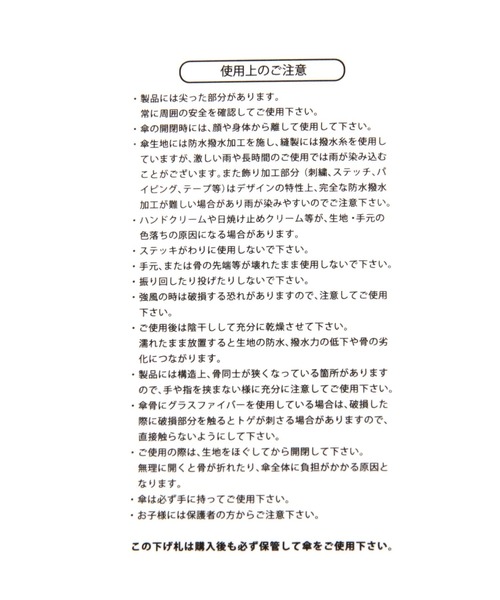 使用上のご注意

・製品には尖った部分があります。
常に周囲の安全を確認してご使用下さい。

・傘の開閉時には、顔や身体から離して使用して下さい。

・傘生地には防水撥水加工を施し、縫製には撥水糸を使用していますが、激しい雨や長時間のご使用では雨が染み込むことがございます。また飾り加工部分（刺繍、ステッチ、パイピング、テープ等）はデザインの特性上、完全な防水撥水加工が難しい場合があり雨が染みやすいのでご注意下さい。

・ハンドクリームや日焼け止めクリーム等が、生地・手元の色落ちの原因になる場合があります。

・ステッキがわりに使用しないで下さい。

・手元、または骨の先端等が壊れたまま使用しないで下さい。

・振り回したり投げたりしないで下さい。

・強風の時は破損する恐れがありますので、注意してご使用下さい。

・ご使用後は陰干しして充分に乾燥させて下さい。
濡れたまま放置すると生地の防水、撥水力の低下や骨の劣化につながります。

・製品には構造上、骨同士が狭くなっている箇所がありますので、手や指を挟まない様に充分に注意してご使用下さい。

・傘骨にグラスファイバーを使用している場合は、破損した際に破損部分を触るとトゲが刺さる場合がありますので、直接触らないようにして下さい。

・ご使用の際は、生地をほぐしてから開閉して下さい。
無理に開くと骨が折れたり、傘全体に負担がかかる原因となります。

・傘は必ず手に持ってご使用下さい。

・お子様には保護者の方からご注意下さい。

この下げ札は購入後も必ず保管して傘をご使用下さい。